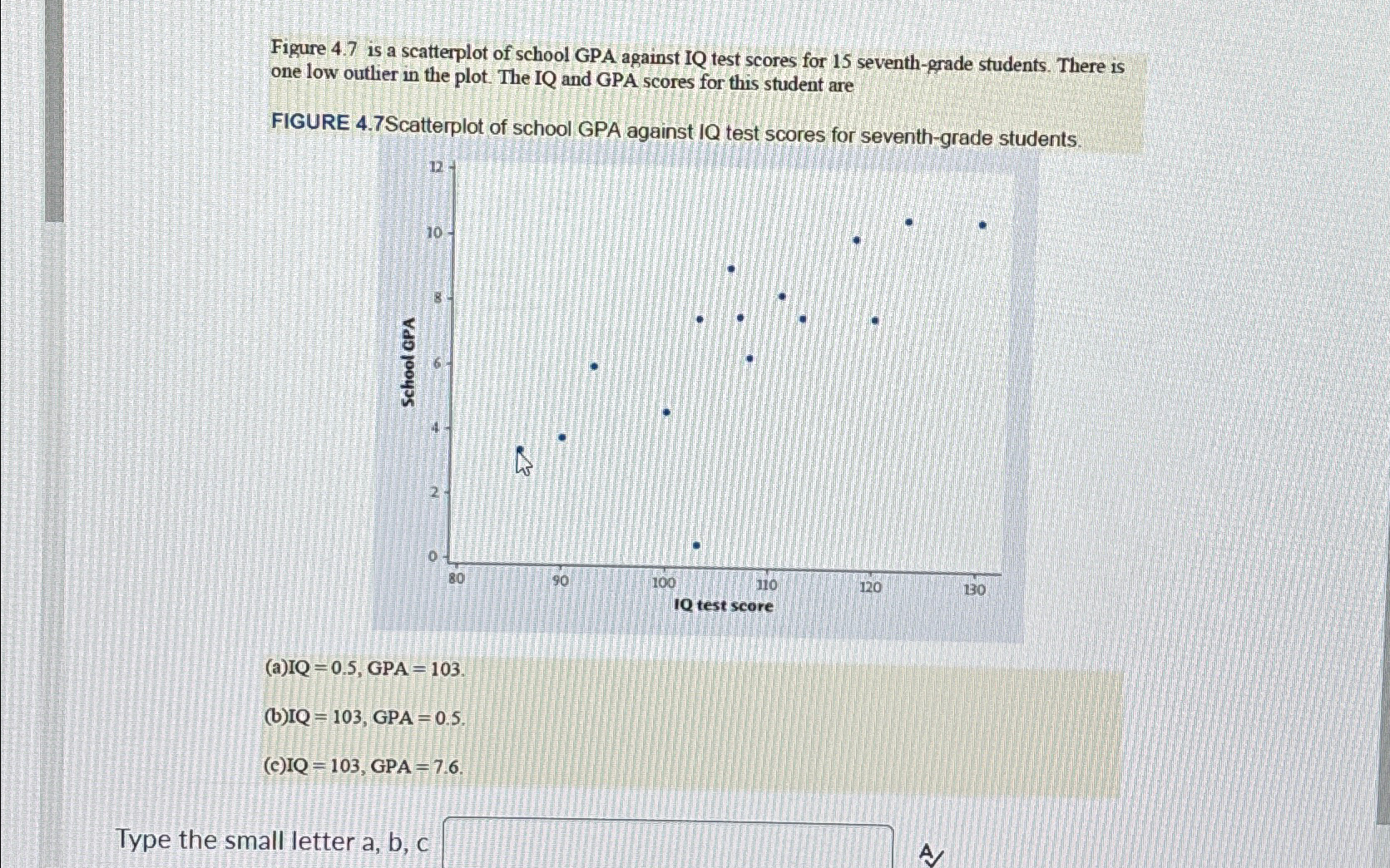 Figure 4.7 is a scatterplot of school GPA against IQ test scores for 15 seventh-grade students. There is one low outlier in the plot. The IQ and GPA scores for this student are

FIGURE 4.7Scatterplot of school GPA against IQ test scores for seventh-grade students.

School GPA

12
10
8
6
4
2
0

80 90 100 110 120 130

IQ test score

(a)IQ = 0.5, GPA = 103.

(b)IQ = 103, GPA = 0.5.

(c)IQ = 103, GPA = 7.6.

Type the small letter a, b, c